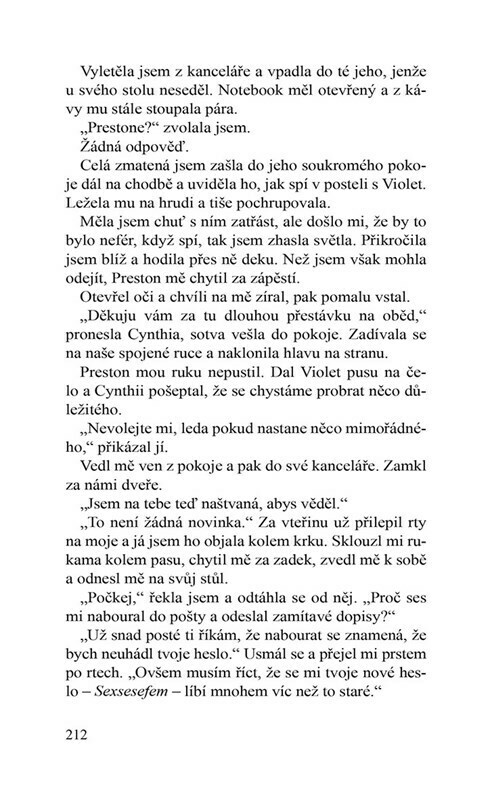 Vyletěla jsem z kanceláře a vpadla do té jeho, jenže u svého stolu neseděl. Notebook měl otevřený a z kávy mu stále stoupala pára.

„Prestone?“ zvolala jsem.

Žádná odpověď.

Celá zmatená jsem zašla do jeho soukromého pokoje dál na chodbě a uviděla ho, jak spí v posteli s Violet. Ležela mu na hrudi a tiše pochrupovala.

Měla jsem chuť s ním zatřást, ale došlo mi, že by to bylo nefér, když spí, tak jsem zhasla světla. Přikročila jsem blíž a hodila přes ně deku. Než jsem však mohla odejít, Preston mě chytil za zápěstí.

Otevřel oči a chvíli na mě zíral, pak pomalu vstal.

„Děkuju vám za tu dlouhou přestávku na oběd,“ pronesla Cynthia, sotva vešla do pokoje. Zadívala se na naše spojené ruce a naklonila hlavu na stranu.

Preston mou ruku nepustil. Dal Violet pusu na čelo a Cynthii pošeptal, že se chystáme probrat něco důležitého.

„Nevolejte mi, leda pokud nastane něco mimořádného,“ přikázal jí.

Vedl mě ven z pokoje a pak do své kanceláře. Zamkl za námi dveře.

„Jsem na tebe teď naštvaná, abys věděl.“

„To není žádná novinka.“ Za vteřinu už přilepil rty na moje a já jsem ho objala kolem krku. Sklouzl mi rukama kolem pasu, chytil mě za zadek, zvedl mě k sobě a odnesl mě na svůj stůl.

„Počkej,“ řekla jsem a odtáhla se od něj. „Proč ses mi naboural do pošty a odeslal zamítavé dopisy?“

„Už snad posté ti říkám, že nabourat se znamená, že bych neuhádl tvoje heslo.“ Usmál se a přejel mi prstem po rtech. „Ovšem musím říct, že se mi tvoje nové heslo – Sexsesefem – líbí mnohem víc než to staré.“

212